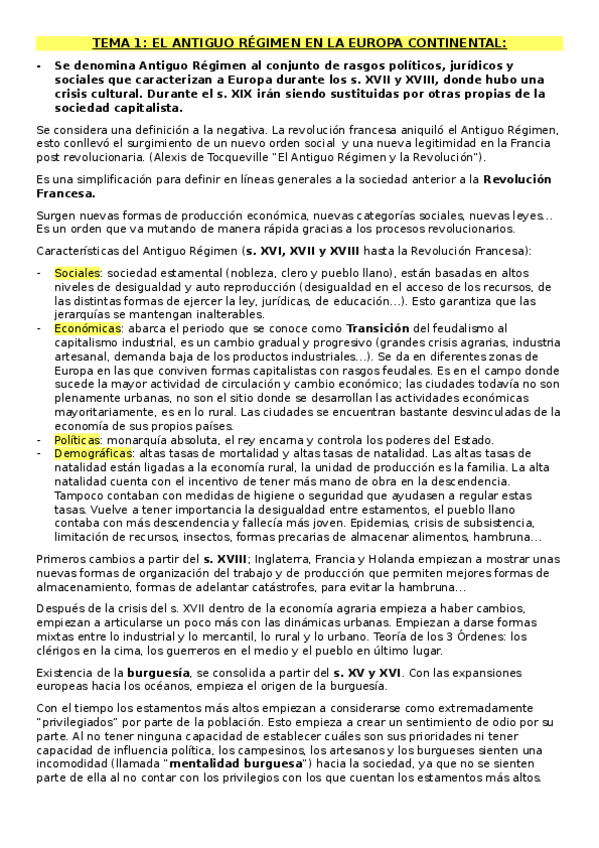 TEMA 1: EL ANTIGUO RÉGIMEN EN LA EUROPA CONTINENTAL:

- Se denomina Antiguo Régimen al conjunto de rasgos políticos, jurídicos y sociales que caracterizan a Europa durante los s. XVII y XVIII, donde hubo una crisis cultural. Durante el s. XIX irán siendo sustituidas por otras propias de la sociedad capitalista.

Se considera una definición a la negativa. La revolución francesa aniquiló el Antiguo Régimen, esto conllevó el surgimiento de un nuevo orden social y una nueva legitimidad en la Francia post revolucionaria. (Alexis de Tocqueville "El Antiguo Régimen y la Revolución").

Es una simplificación para definir en líneas generales a la sociedad anterior a la Revolución Francesa.

Surgen nuevas formas de producción económica, nuevas categorías sociales, nuevas leyes... Es un orden que va mutando de manera rápida gracias a los procesos revolucionarios.

Características del Antiguo Régimen (s. XVI, XVII y XVIII hasta la Revolución Francesa):

- Sociales: sociedad estamental (nobleza, clero y pueblo llano), están basadas en altos niveles de desigualdad y auto reproducción (desigualdad en el acceso de los recursos, de las distintas formas de ejercer la ley, jurídicas, de educación...). Esto garantiza que las jerarquías se mantengan inalterables.
- Económicas: abarca el periodo que se conoce como Transición del feudalismo al capitalismo industrial, es un cambio gradual y progresivo (grandes crisis agrarias, industria artesanal, demanda baja de los productos industriales...). Se da en diferentes zonas de Europa en las que conviven formas capitalistas con rasgos feudales. Es en el campo donde sucede la mayor actividad de circulación y cambio económico; las ciudades todavía no son plenamente urbanas, no son el sitio donde se desarrollan las actividades económicas mayoritariamente, es en lo rural. Las ciudades se encuentran bastante desvinculadas de la economía de sus propios países.
- Políticas: monarquía absoluta, el rey encarna y controla los poderes del Estado.
- Demográficas: altas tasas de mortalidad y altas tasas de natalidad. Las altas tasas de natalidad están ligadas a la economía rural, la unidad de producción es la familia. La alta natalidad cuenta con el incentivo de tener más mano de obra en la descendencia. Tampoco contaban con medidas de higiene o seguridad que ayudasen a regular estas tasas. Vuelve a tener importancia la desigualdad entre estamentos, el pueblo llano contaba con más descendencia y fallecía más joven. Epidemias, crisis de subsistencia, limitación de recursos, insectos, formas precarias de almacenar alimentos, hambruna...

Primeros cambios a partir del s. XVIII; Inglaterra, Francia y Holanda empiezan a mostrar unas nuevas formas de organización del trabajo y de producción que permiten mejores formas de almacenamiento, formas de adelantar catástrofes, para evitar la hambruna...

Después de la crisis del s. XVII dentro de la economía agraria empieza a haber cambios, empiezan a articularse un poco más con las dinámicas urbanas. Empiezan a darse formas mixtas entre lo industrial y lo mercantil, lo rural y lo urbano. Teoría de los 3 Órdenes: los clérigos en la cima, los guerreros en el medio y el pueblo en último lugar.

Existencia de la burguesía, se consolida a partir del s. XV y XVI. Con las expansiones europeas hacia los océanos, empieza el origen de la burguesía.

Con el tiempo los estamentos más altos empiezan a considerarse como extremadamente "privilegiados" por parte de la población. Esto empieza a crear un sentimiento de odio por su parte. Al no tener ninguna capacidad de establecer cuáles son sus prioridades ni tener capacidad de influencia política, los campesinos, los artesanos y los burgueses sienten una incomodidad (llamada "mentalidad burguesa") hacia la sociedad, ya que no se sienten parte de ella al no contar con los privilegios con los que cuentan los estamentos más altos.